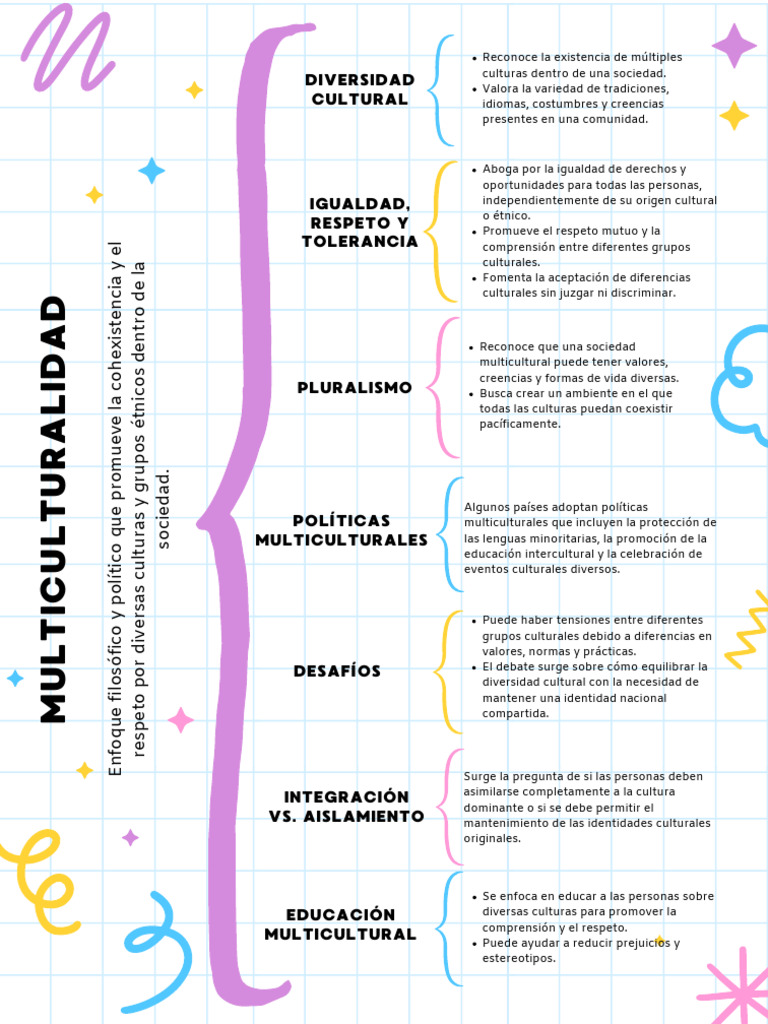 MULTICULTURALIDAD

Enfoque filosófico y político que promueve la cohexistencia y el respeto por diversas culturas y grupos étnicos dentro de la sociedad.

DIVERSIDAD CULTURAL

- Reconoce la existencia de múltiples culturas dentro de una sociedad.
- Valora la variedad de tradiciones, idiomas, costumbres y creencias presentes en una comunidad.

IGUALDAD, RESPETO Y TOLERANCIA

- Aboga por la igualdad de derechos y oportunidades para todas las personas, independientemente de su origen cultural o étnico.
- Promueve el respeto mutuo y la comprensión entre diferentes grupos culturales.
- Fomenta la aceptación de diferencias culturales sin juzgar ni discriminar.

PLURALISMO

- Reconoce que una sociedad multicultural puede tener valores, creencias y formas de vida diversas.
- Busca crear un ambiente en el que todas las culturas puedan coexistir pacíficamente.

POLÍTICAS MULTICULTURALES

Algunos países adoptan políticas multiculturales que incluyen la protección de las lenguas minoritarias, la promoción de la educación intercultural y la celebración de eventos culturales diversos.

DESAFÍOS

- Puede haber tensiones entre diferentes grupos culturales debido a diferencias en valores, normas y prácticas.
- El debate surge sobre cómo equilibrar la diversidad cultural con la necesidad de mantener una identidad nacional compartida.

INTEGRACIÓN VS. AISLAMIENTO

Surge la pregunta de si las personas deben asimilarse completamente a la cultura dominante o si se debe permitir el mantenimiento de las identidades culturales originales.

EDUCACIÓN MULTICULTURAL

- Se enfoca en educar a las personas sobre diversas culturas para promover la comprensión y el respeto.
- Puede ayudar a reducir prejuicios y estereotipos.